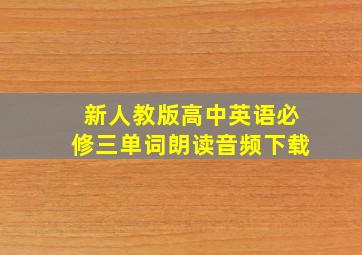 新人教版高中英语必修三单词朗读音频下载